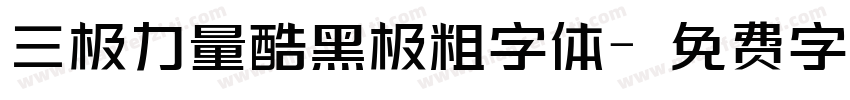 三极力量酷黑极粗字体- 免费字